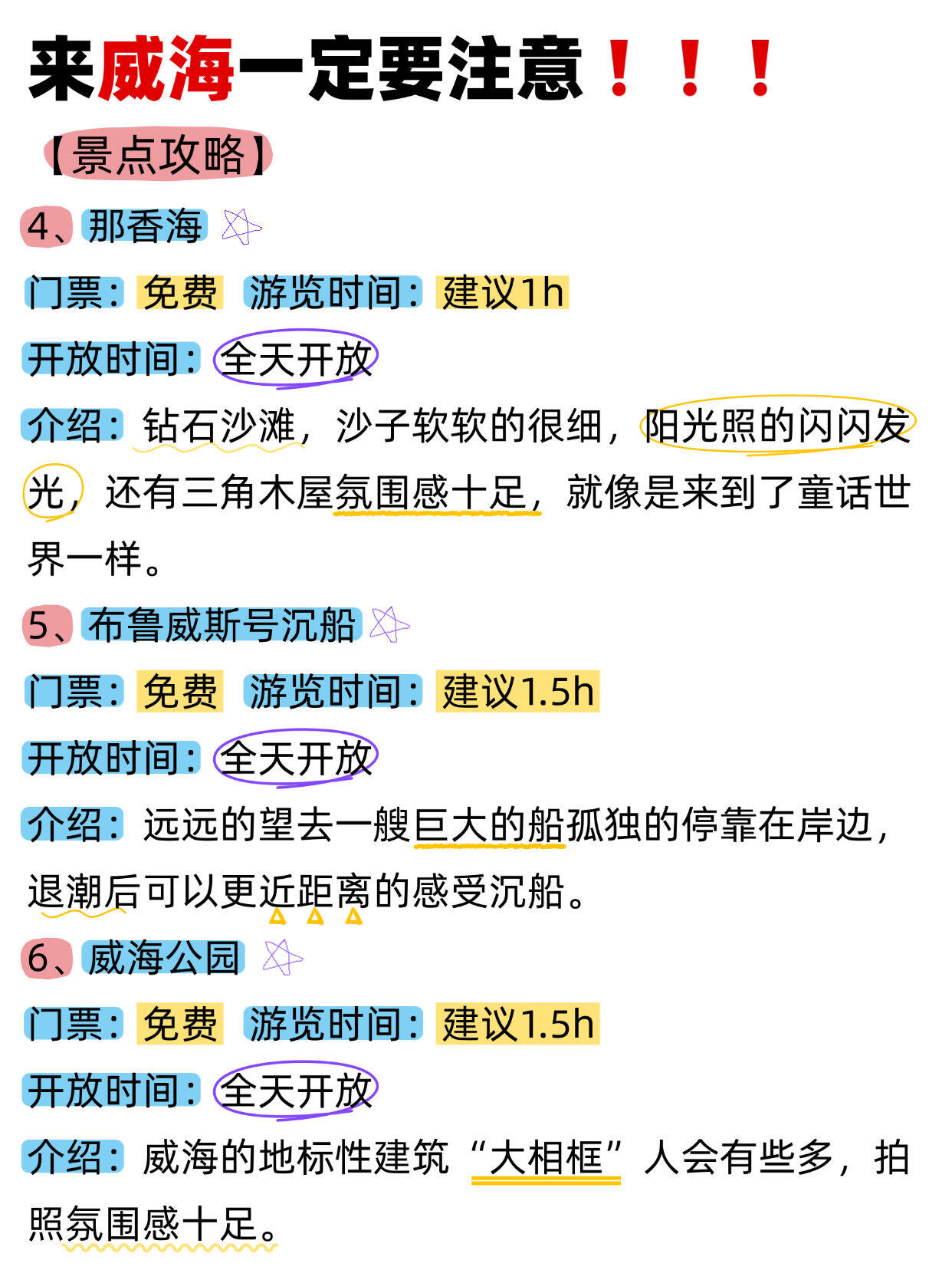 来威海一定要注意！！！

【景点攻略】

4、那香海

门票：免费 游览时间：建议1h

开放时间：全天开放

介绍：钻石沙滩，沙子软软的很细，阳光照的闪闪发光，还有三角木屋氛围感十足，就像是来到了童话世界一样。

5、布鲁威斯号沉船

门票：免费 游览时间：建议1.5h

开放时间：全天开放

介绍：远远的望去一艘巨大的船孤独的停靠在岸边，退潮后可以更近距离的感受沉船。

6、威海公园

门票：免费 游览时间：建议1.5h

开放时间：全天开放

介绍：威海的地标性建筑“大相框”人会有些多，拍照氛围感十足。